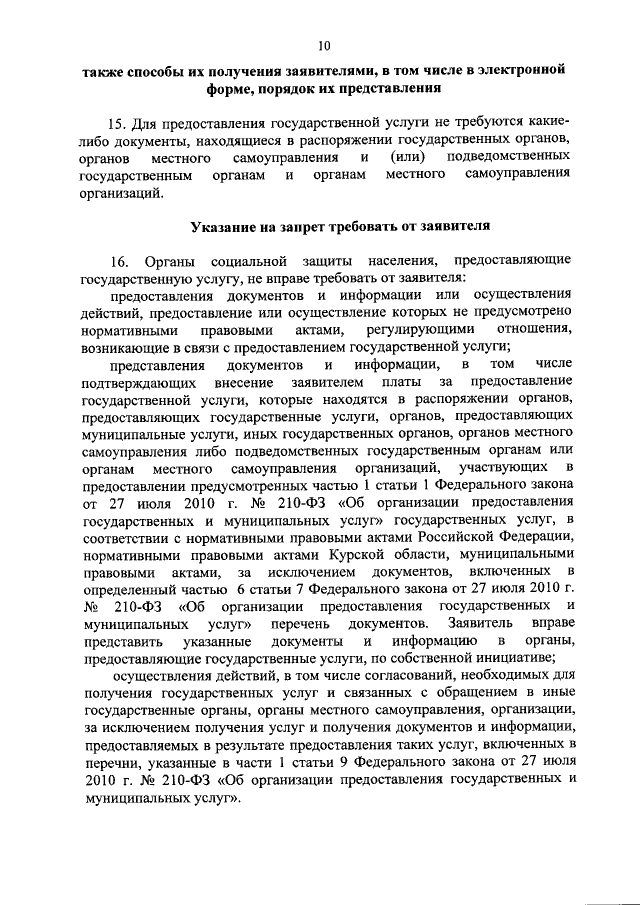 10

также способы их получения заявителями, в том числе в электронной форме, порядок их представления

15. Для предоставления государственной услуги не требуются какие-либо документы, находящиеся в распоряжении государственных органов, органов местного самоуправления и (или) подведомственных государственным органам и органам местного самоуправления организаций.

Указание на запрет требовать от заявителя

16. Органы социальной защиты населения, предоставляющие государственную услугу, не вправе требовать от заявителя:

предоставления документов и информации или осуществления действий, предоставление или осуществление которых не предусмотрено нормативными правовыми актами, регулирующими отношения, возникающие в связи с предоставлением государственной услуги;

представления документов и информации, в том числе подтверждающих внесение заявителем платы за предоставление государственной услуги, которые находятся в распоряжении органов, предоставляющих государственные услуги, органов, предоставляющих муниципальные услуги, иных государственных органов, органов местного самоуправления либо подведомственных государственным органам или органам местного самоуправления организаций, участвующих в предоставлении предусмотренных частью 1 статьи 1 Федерального закона от 27 июля 2010 г. № 210-ФЗ «Об организации предоставления государственных и муниципальных услуг» государственных услуг, в соответствии с нормативными правовыми актами Российской Федерации, нормативными правовыми актами Курской области, муниципальными правовыми актами, за исключением документов, включенных в определенный частью 6 статьи 7 Федерального закона от 27 июля 2010 г. № 210-ФЗ «Об организации предоставления государственных и муниципальных услуг» перечень документов. Заявитель вправе представить указанные документы и информацию в органы, предоставляющие государственные услуги, по собственной инициативе;

осуществления действий, в том числе согласований, необходимых для получения государственных услуг и связанных с обращением в иные государственные органы, органы местного самоуправления, организации, за исключением получения услуг и получения документов и информации, предоставляемых в результате предоставления таких услуг, включенных в перечни, указанные в части 1 статьи 9 Федерального закона от 27 июля 2010 г. № 210-ФЗ «Об организации предоставления государственных и муниципальных услуг».